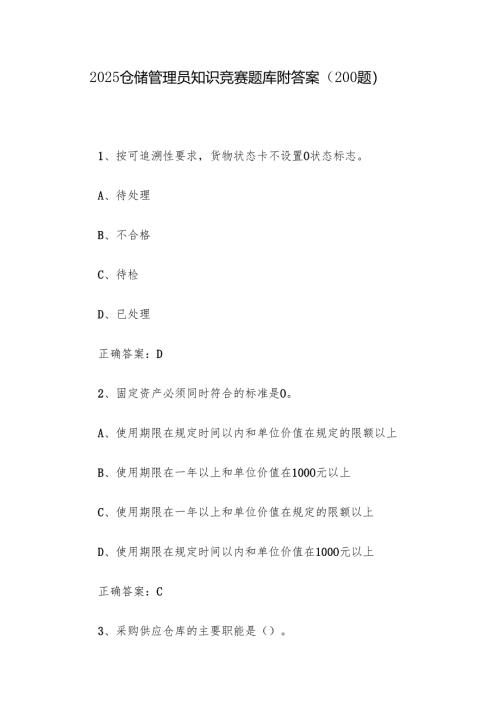 2025仓储管理员知识竞赛题库附答案（200题）

1、按可追溯性要求，货物状态卡不设置0状态标志。

A、待处理

B、不合格

C、待检

D、已处理

正确答案：D

2、固定资产必须同时符合的标准是0。

A、使用期限在规定时间以内和单位价值在规定的限额以上

B、使用期限在一年以上和单位价值在1000元以上

C、使用期限在一年以上和单位价值在规定的限额以上

D、使用期限在规定时间以内和单位价值在1000元以上

正确答案：C

3、采购供应仓库的主要职能是（）。